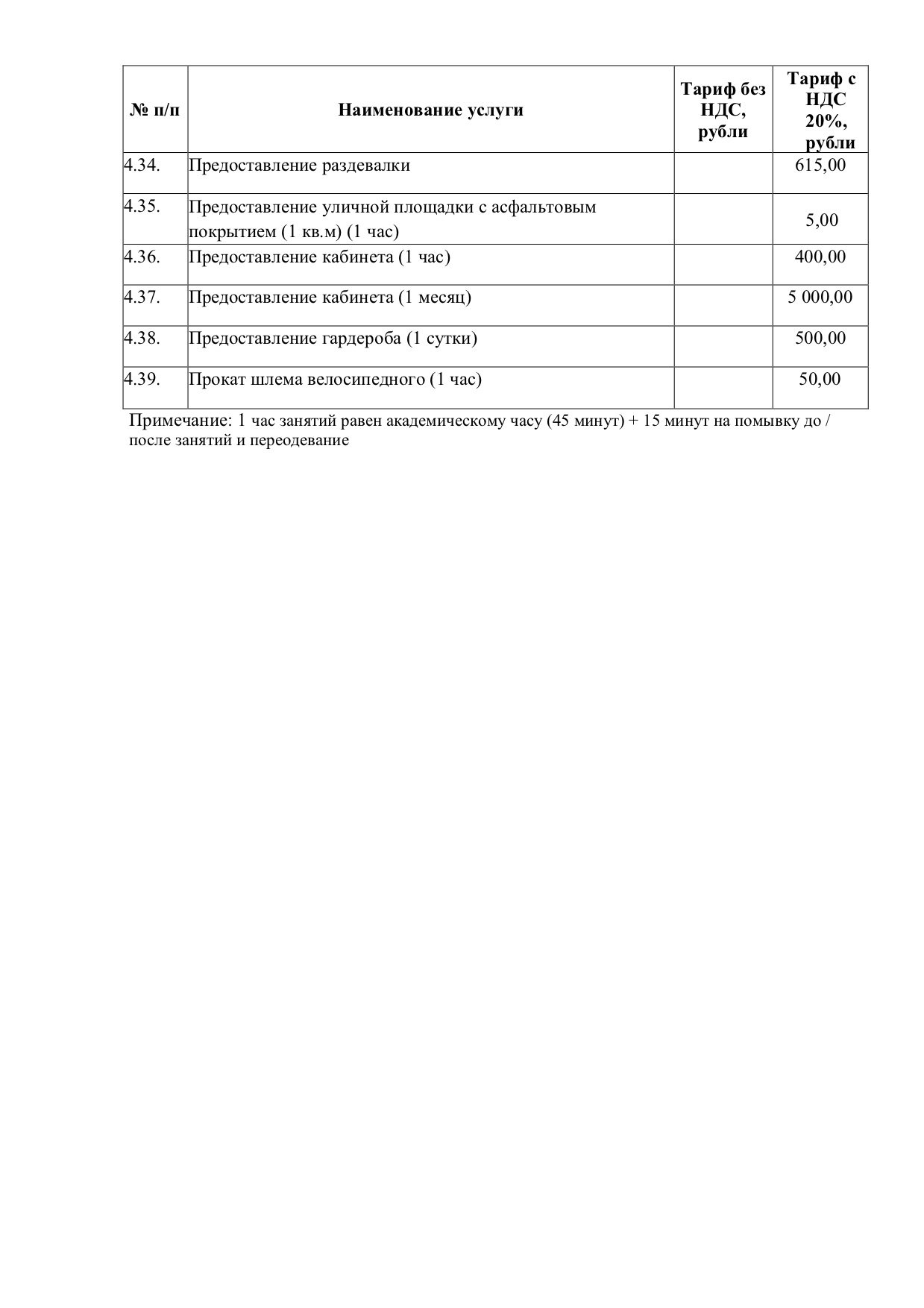 | № п/п | Наименование услуги | Тариф без НДС, рубли | Тариф с НДС 20%, рубли |
|---|---|---|---|
| 4.34. | Предоставление раздевалки | | 615,00 |
| 4.35. | Предоставление уличной площадки с асфальтовым покрытием (1 кв.м) (1 час) | | 5,00 |
| 4.36. | Предоставление кабинета (1 час) | | 400,00 |
| 4.37. | Предоставление кабинета (1 месяц) | | 5 000,00 |
| 4.38. | Предоставление гардероба (1 сутки) | | 500,00 |
| 4.39. | Прокат шлема велосипедного (1 час) | | 50,00 |

Примечание: 1 час занятий равен академическому часу (45 минут) + 15 минут на помывку до / после занятий и переодевание